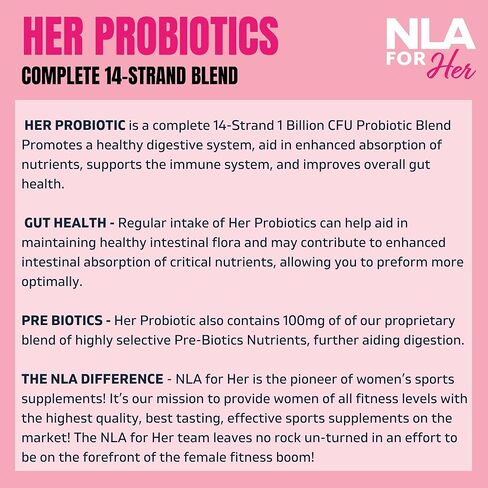 HER PROBIOTICS

COMPLETE 14-STRAND BLEND

NLA FOR Her

HER PROBIOTIC is a complete 14-Strand 1 Billion CFU Probiotic Blend Promotes a healthy digestive system, aid in enhanced absorption of nutrients, supports the immune system, and improves overall gut health.

GUT HEALTH - Regular intake of Her Probiotics can help aid in maintaining healthy intestinal flora and may contribute to enhanced intestinal absorption of critical nutrients, allowing you to preform more optimally.

PRE BIOTICS - Her Probiotic also contains 100mg of of our proprietary blend of highly selective Pre-Biotics Nutrients, further aiding digestion.

THE NLA DIFFERENCE - NLA for Her is the pioneer of women's sports supplements! It's our mission to provide women of all fitness levels with the highest quality, best tasting, effective sports supplements on the market! The NLA for Her team leaves no rock un-turned in an effort to be on the forefront of the female fitness boom!